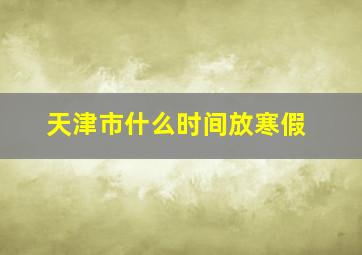 天津市什么时间放寒假